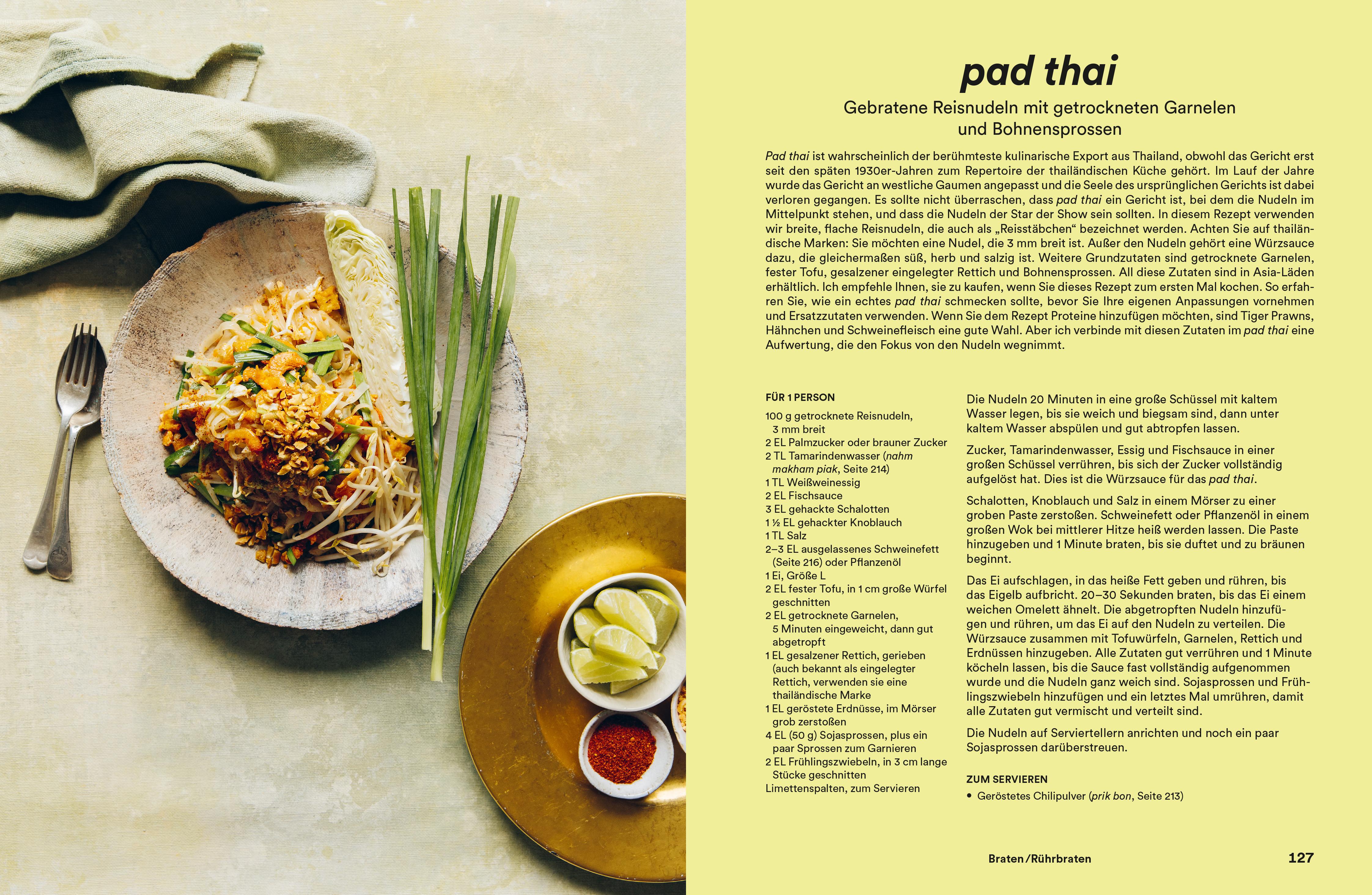 pad thai

Gebratene Reisnudeln mit getrockneten Garnelen und Bohnensprossen

Pad thai ist wahrscheinlich der berühmteste kulinarische Export aus Thailand, obwohl das Gericht erst seit den späten 1930er-Jahren zum Repertoire der thailändischen Küche gehört. Im Lauf der Jahre wurde das Gericht an westliche Gaumen angepasst und die Seele des ursprünglichen Gerichts ist dabei verloren gegangen. Es sollte nicht überraschen, dass pad thai ein Gericht ist, bei dem die Nudeln im Mittelpunkt stehen, und dass die Nudeln der Star der Show sein sollten. In diesem Rezept verwenden wir breite, flache Reisnudeln, die auch als „Reisstäbchen“ bezeichnet werden. Achten Sie auf thailändische Marken: Sie möchten eine Nudel, die 3 mm breit ist. Außer den Nudeln gehört eine Würzsauce dazu, die gleichermaßen süß, herb und salzig ist. Weitere Grundzutaten sind getrocknete Garnelen, fester Tofu, gesalzener eingelegter Rettich und Bohnensprossen. All diese Zutaten sind in Asia-Läden erhältlich. Ich empfehle Ihnen, sie zu kaufen, wenn Sie dieses Rezept zum ersten Mal kochen. So erfahren Sie, wie ein echtes pad thai schmecken sollte, bevor Sie Ihre eigenen Anpassungen vornehmen und Ersatzzutaten verwenden. Wenn Sie dem Rezept Proteine hinzufügen möchten, sind Tiger Prawns, Hähnchen und Schweinefleisch eine gute Wahl. Aber ich verbinde mit diesen Zutaten im pad thai eine Aufwertung, die den Fokus von den Nudeln wegnimmt.

FÜR 1 PERSON

100 g getrocknete Reisnudeln, 3 mm breit
2 EL Palmzucker oder brauner Zucker
2 TL Tamarindenwasser (nahm makham piak, Seite 214)
1 TL Weißweinessig
2 EL Fischsauce
3 EL gehackte Schalotten
1 ½ EL gehackter Knoblauch
1 TL Salz
2–3 EL ausgelassenes Schweinefett (Seite 216) oder Pflanzenöl
1 Ei, Größe L
2 EL fester Tofu, in 1 cm große Würfel geschnitten
2 EL getrocknete Garnelen, 5 Minuten eingeweicht, dann gut abgetropft
1 EL gesalzener Rettich, gerieben (auch bekannt als eingelegter Rettich, verwenden sie eine thailändische Marke
1 EL geröstete Erdnüsse, im Mörser grob zerstoßen
4 EL (50 g) Sojasprossen, plus ein paar Sprossen zum Garnieren
2 EL Frühlingszwiebeln, in 3 cm lange Stücke geschnitten
Limettenspalten, zum Servieren

Die Nudeln 20 Minuten in eine große Schüssel mit kaltem Wasser legen, bis sie weich und biegsam sind, dann unter kaltem Wasser abspülen und gut abtropfen lassen.

Zucker, Tamarindenwasser, Essig und Fischsauce in einer großen Schüssel verrühren, bis sich der Zucker vollständig aufgelöst hat. Dies ist die Würzsauce für das pad thai.

Schalotten, Knoblauch und Salz in einem Mörser zu einer groben Paste zerstoßen. Schweinefett oder Pflanzenöl in einem großen Wok bei mittlerer Hitze heiß werden lassen. Die Paste hinzugeben und 1 Minute braten, bis sie duftet und zu bräunen beginnt.

Das Ei aufschlagen, in das heiße Fett geben und rühren, bis das Eigelb aufbricht. 20–30 Sekunden braten, bis das Ei einem weichen Omelett ähnelt. Die abgetropften Nudeln hinzufügen und rühren, um das Ei auf den Nudeln zu verteilen. Die Würzsauce zusammen mit Tofuwürfeln, Garnelen, Rettich und Erdnüssen hinzugeben. Alle Zutaten gut verrühren und 1 Minute köcheln lassen, bis die Sauce fast vollständig aufgenommen wurde und die Nudeln ganz weich sind. Sojasprossen und Frühlingszwiebeln hinzufügen und ein letztes Mal umrühren, damit alle Zutaten gut vermischt und verteilt sind.

Die Nudeln auf Serviertellern anrichten und noch ein paar Sojasprossen darüberstreuen.

ZUM SERVIEREN

• Geröstetes Chilipulver (prik bon, Seite 213)

Braten/Rührbraten 127